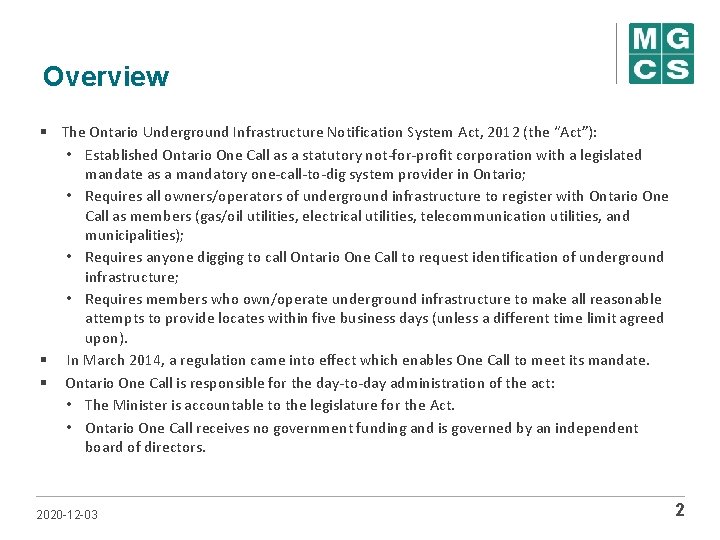 MG
CS

Overview

▪ The Ontario Underground Infrastructure Notification System Act, 2012 (the "Act"):

• Established Ontario One Call as a statutory not-for-profit corporation with a legislated mandate as a mandatory one-call-to-dig system provider in Ontario;

• Requires all owners/operators of underground infrastructure to register with Ontario One Call as members (gas/oil utilities, electrical utilities, telecommunication utilities, and municipalities);

• Requires anyone digging to call Ontario One Call to request identification of underground infrastructure;

• Requires members who own/operate underground infrastructure to make all reasonable attempts to provide locates within five business days (unless a different time limit agreed upon).

▪ In March 2014, a regulation came into effect which enables One Call to meet its mandate.

▪ Ontario One Call is responsible for the day-to-day administration of the act:

• The Minister is accountable to the legislature for the Act.

• Ontario One Call receives no government funding and is governed by an independent board of directors.

2020-12-03

2